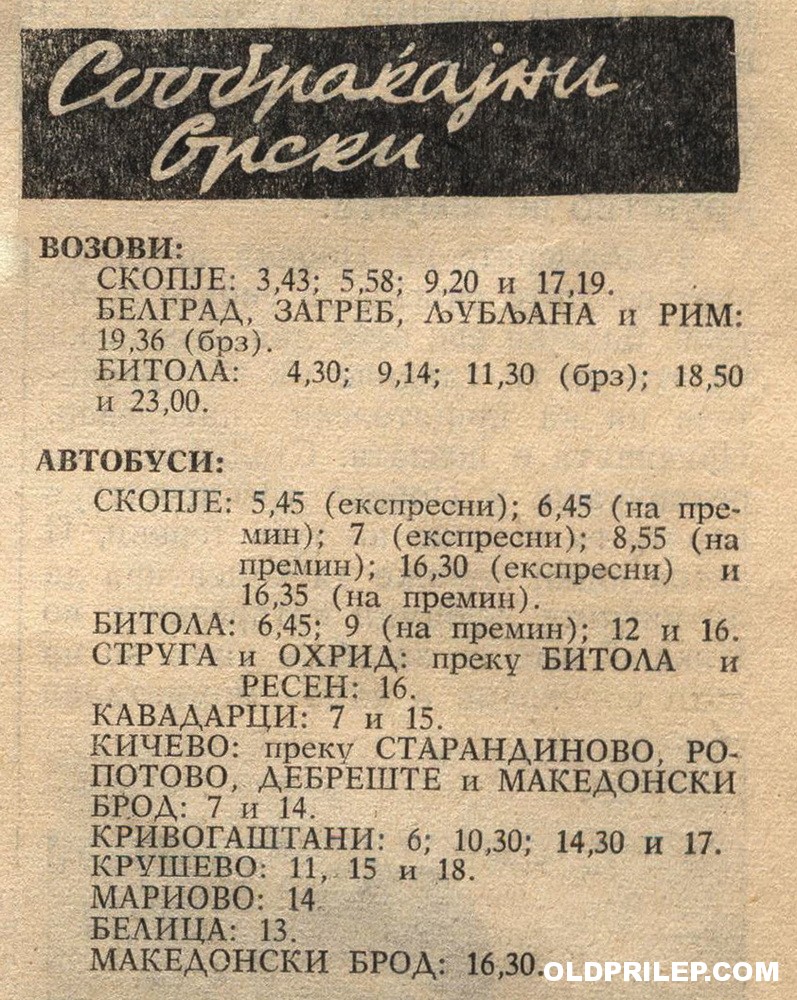 Сообраќајни врски

ВОЗОВИ:
СКОПЈЕ: 3,43; 5,58; 9,20 и 17,19.
БЕЛГРАД, ЗАГРЕБ, ЉУБЉАНА и РИМ: 19,36 (брз).
БИТОЛА: 4,30; 9,14; 11,30 (брз); 18,50 и 23,00.

АВТОБУСИ:
СКОПЈЕ: 5,45 (експресни); 6,45 (на премин); 7 (експресни); 8,55 (на премин); 16,30 (експресни) и 16,35 (на премин).
БИТОЛА: 6,45; 9 (на премин); 12 и 16.
СТРУГА и ОХРИД: преку БИТОЛА и РЕСЕН: 16.
КАВАДАРЦИ: 7 и 15.
КИЧЕВО: преку СТАРАНДИНОВО, РОПОТОВО, ДЕБРЕШТЕ и МАКЕДОНСКИ БРОД: 7 и 14.
КРИВОГАШТАНИ: 6; 10,30; 14,30 и 17.
КРУШЕВО: 11, 15 и 18.
МАРИОВО: 14
БЕЛИЦА: 13.
МАКЕДОНСКИ БРОД: 16,30

OLDPRILEP.COM